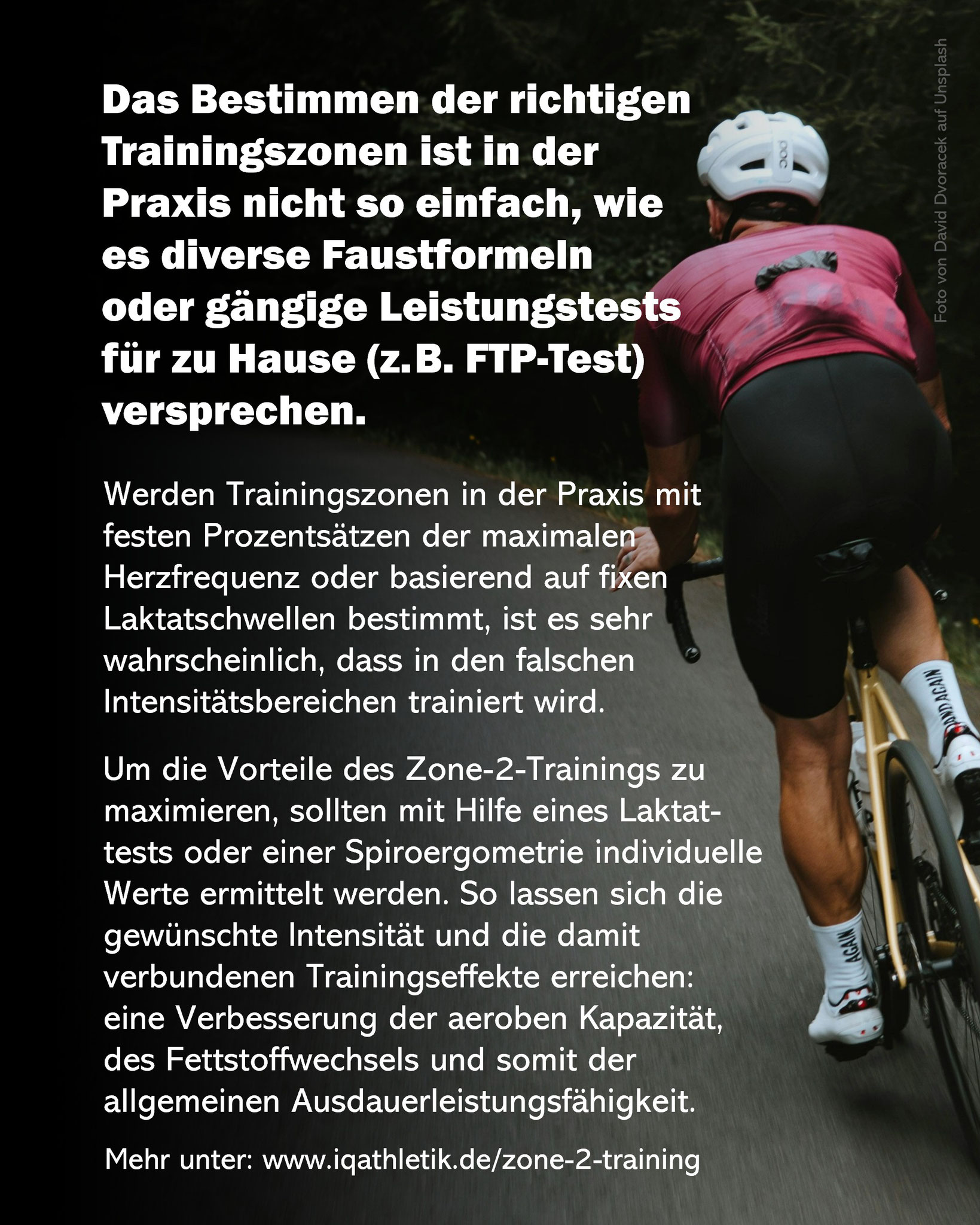 Das Bestimmen der richtigen Trainingszonen ist in der Praxis nicht so einfach, wie es diverse Faustformeln oder gängige Leistungstests für zu Hause (z.B. FTP-Test) versprechen.

Werden Trainingszonen in der Praxis mit festen Prozentsätzen der maximalen Herzfrequenz oder basierend auf fixen Laktatschwellen bestimmt, ist es sehr wahrscheinlich, dass in den falschen Intensitätsbereichen trainiert wird.

Um die Vorteile des Zone-2-Trainings zu maximieren, sollten mit Hilfe eines Laktattests oder einer Spiroergometrie individuelle Werte ermittelt werden. So lassen sich die gewünschte Intensität und die damit verbundenen Trainingseffekte erreichen: eine Verbesserung der aeroben Kapazität, des Fettstoffwechsels und somit der allgemeinen Ausdauerleistungsfähigkeit.

Mehr unter: www.iqathletik.de/zone-2-training

Foto von David Dvoracek auf Unsplash